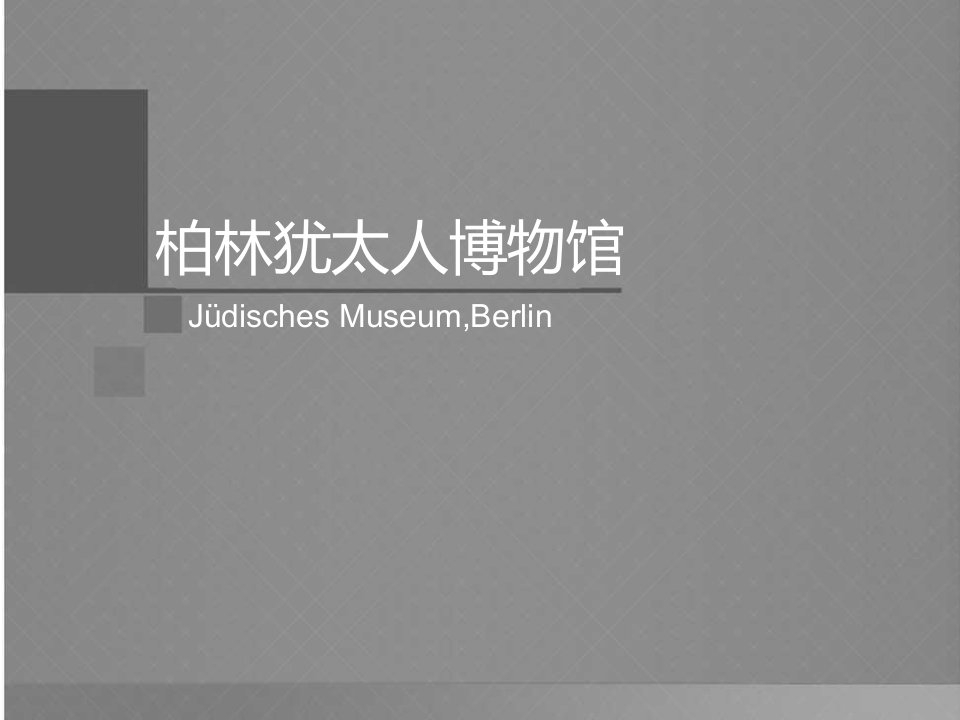 柏林犹太人博物馆

Jüdisches Museum,Berlin